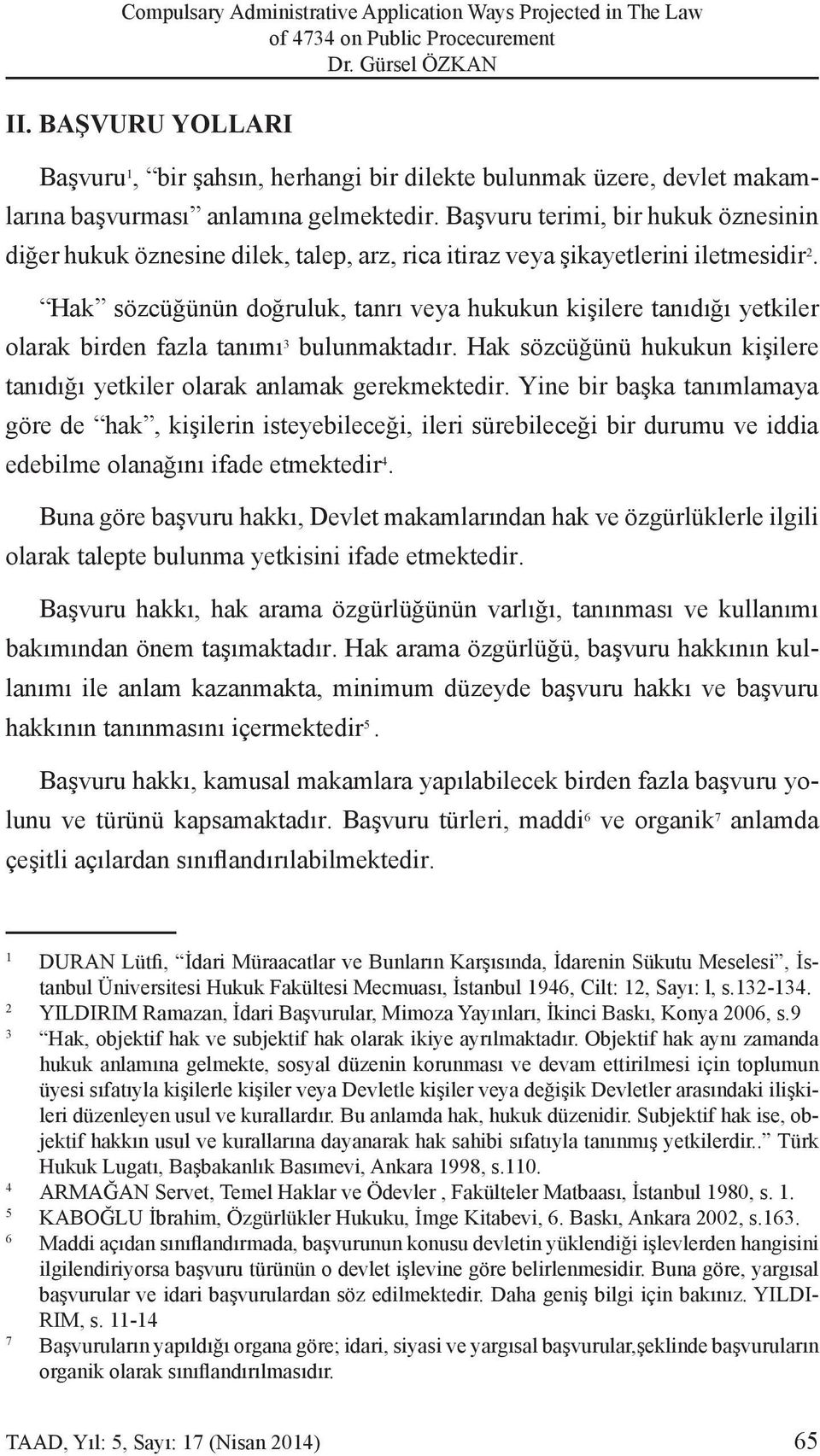 Compulsary Administrative Application Ways Projected in The Law of 4734 on Public Procecurement
Dr. Gürsel ÖZKAN

II. BAŞVURU YOLLARI

Başvuru$^1$, “bir şahsın, herhangi bir dilekte bulunmak üzere, devlet makamlarına başvurması” anlamına gelmektedir. Başvuru terimi, bir hukuk öznesinin diğer hukuk öznesine dilek, talep, arz, rica itiraz veya şikayetlerini iletmesidir$^2$.

“Hak” sözcüğünün doğruluk, tanrı veya hukukun kişilere tanıdığı yetkiler olarak birden fazla tanımı$^3$ bulunmaktadır. Hak sözcüğünü hukukun kişilere tanıdığı yetkiler olarak anlamak gerekmektedir. Yine bir başka tanımlamaya göre de “hak”, kişilerin isteyebileceği, ileri sürebileceği bir durumu ve iddia edebilme olanağını ifade etmektedir$^4$.

Buna göre başvuru hakkı, Devlet makamlarından hak ve özgürlüklerle ilgili olarak talepte bulunma yetkisini ifade etmektedir.

Başvuru hakkı, hak arama özgürlüğünün varlığı, tanınması ve kullanımı bakımından önem taşımaktadır. Hak arama özgürlüğü, başvuru hakkının kullanımı ile anlam kazanmakta, minimum düzeyde başvuru hakkı ve başvuru hakkının tanınmasını içermektedir$^5$.

Başvuru hakkı, kamusal makamlara yapılabilecek birden fazla başvuru yolunu ve türünü kapsamaktadır. Başvuru türleri, maddi$^6$ ve organik$^7$ anlamda çeşitli açılardan sınıflandırılabilmektedir.

1 DURAN Lütfi, “İdari Müraacatlar ve Bunların Karşısında, İdarenin Sükutu Meselesi”, İstanbul Üniversitesi Hukuk Fakültesi Mecmuası, İstanbul 1946, Cilt: 12, Sayı: l, s.132-134.
2 YILDIRIM Ramazan, İdari Başvurular, Mimoza Yayınları, İkinci Baskı, Konya 2006, s.9
3 “Hak, objektif hak ve subjektif hak olarak ikiye ayrılmaktadır. Objektif hak aynı zamanda hukuk anlamına gelmekte, sosyal düzenin korunması ve devam ettirilmesi için toplumun üyesi sıfatıyla kişilerle kişiler veya Devletle kişiler veya değişik Devletler arasındaki ilişkileri düzenleyen usul ve kurallardır. Bu anlamda hak, hukuk düzenidir. Subjektif hak ise, objektif hakkın usul ve kurallarına dayanarak hak sahibi sıfatıyla tanınmış yetkilerdir..” Türk Hukuk Lugatı, Başbakanlık Basımevi, Ankara 1998, s.110.
4 ARMAĞAN Servet, Temel Haklar ve Ödevler , Fakülteler Matbaası, İstanbul 1980, s. 1.
5 KABOĞLU İbrahim, Özgürlükler Hukuku, İmge Kitabevi, 6. Baskı, Ankara 2002, s.163.
6 Maddi açıdan sınıflandırmada, başvurunun konusu devletin yüklendiği işlevlerden hangisini ilgilendiriyorsa başvuru türünün o devlet işlevine göre belirlenmesidir. Buna göre, yargısal başvurular ve idari başvurulardan söz edilmektedir. Daha geniş bilgi için bakınız. YILDIRIM, s. 11-14
7 Başvuruların yapıldığı organa göre; idari, siyasi ve yargısal başvurular,şeklinde başvuruların organik olarak sınıflandırılmasıdır.

TAAD, Yıl: 5, Sayı: 17 (Nisan 2014)
65